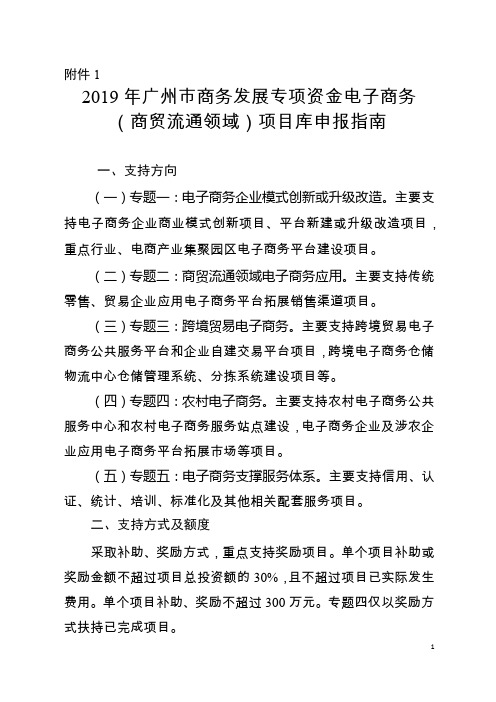 附件 1

2019 年广州市商务发展专项资金电子商务（商贸流通领域）项目库申报指南

一、支持方向

（一）专题一：电子商务企业模式创新或升级改造。主要支持电子商务企业商业模式创新项目、平台新建或升级改造项目，重点行业、电商产业集聚园区电子商务平台建设项目。

（二）专题二：商贸流通领域电子商务应用。主要支持传统零售、贸易企业应用电子商务平台拓展销售渠道项目。

（三）专题三：跨境贸易电子商务。主要支持跨境贸易电子商务公共服务平台和企业自建交易平台项目，跨境电子商务仓储物流中心仓储管理系统、分拣系统建设项目等。

（四）专题四：农村电子商务。主要支持农村电子商务公共服务中心和农村电子商务服务站点建设，电子商务企业及涉农企业应用电子商务平台拓展市场等项目。

（五）专题五：电子商务支撑服务体系。主要支持信用、认证、统计、培训、标准化及其他相关配套服务项目。

二、支持方式及额度

采取补助、奖励方式，重点支持奖励项目。单个项目补助或奖励金额不超过项目总投资额的 30%，且不超过项目已实际发生费用。单个项目补助、奖励不超过 300 万元。专题四仅以奖励方式扶持已完成项目。

1